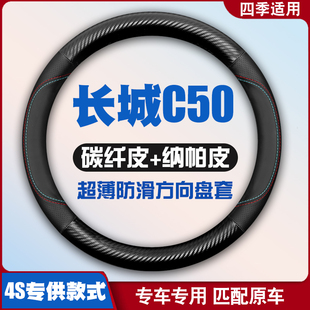 四季适用

长城C50

碳纤皮+纳帕皮

超薄防滑方向盘套

4S专供款式

专车专用 匹配原车